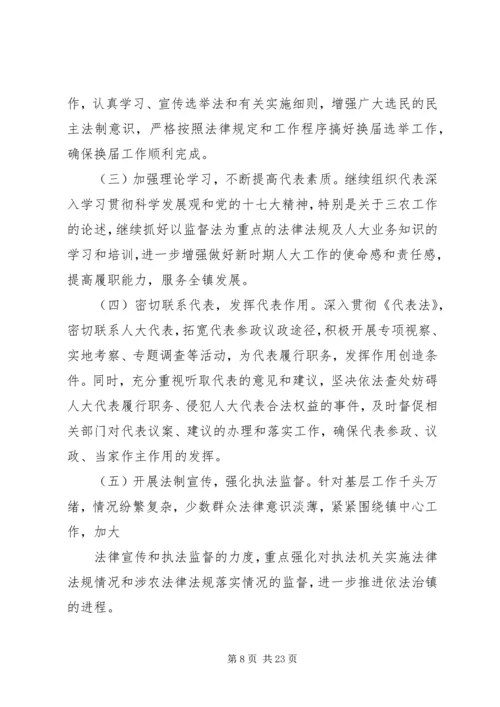 作，认真学习、宣传选举法和有关实施细则，增强广大选民的民主法制意识，严格按照法律规定和工作程序搞好换届选举工作，确保换届工作顺利完成。

（三）加强理论学习，不断提高代表素质。继续组织代表深入学习贯彻科学发展观和党的十七大精神，特别是关于三农工作的论述，继续抓好以监督法为重点的法律法规及人大业务知识的学习和培训，进一步增强做好新时期人大工作的使命感和责任感，提高履职能力，服务全镇发展。

（四）密切联系代表，发挥代表作用。深入贯彻《代表法》，密切联系人大代表，拓宽代表参政议政途径，积极开展专项视察、实地考察、专题调查等活动，为代表履行职务，发挥作用创造条件。同时，充分重视听取代表的意见和建议，坚决依法查处妨碍人大代表履行职务、侵犯人大代表合法权益的事件，及时督促相关部门对代表议案、建议的办理和落实工作，确保代表参政、议政、当家作主作用的发挥。

（五）开展法制宣传，强化执法监督。针对基层工作千头万绪，情况纷繁复杂，少数群众法律意识淡薄，紧紧围绕镇中心工作，加大

法律宣传和执法监督的力度，重点强化对执法机关实施法律法规情况和涉农法律法规落实情况的监督，进一步推进依法治镇的进程。

第 8 页 共 23 页